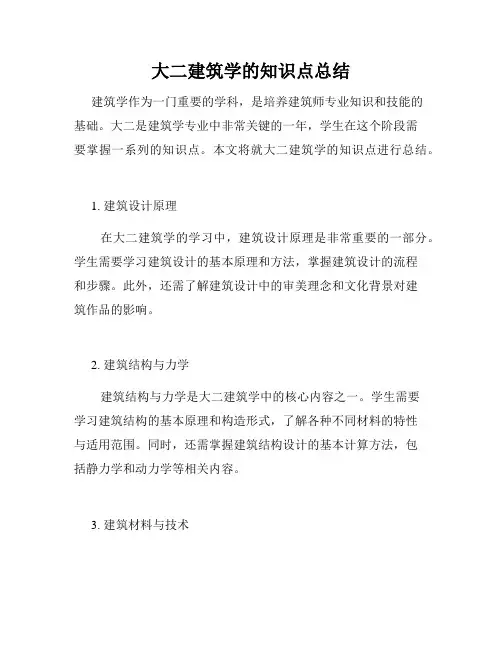 大二建筑学的知识点总结

建筑学作为一门重要的学科，是培养建筑师专业知识和技能的基础。大二是建筑学专业中非常关键的一年，学生在这个阶段需要掌握一系列的知识点。本文将就大二建筑学的知识点进行总结。

1. 建筑设计原理

在大二建筑学的学习中，建筑设计原理是非常重要的一部分。学生需要学习建筑设计的基本原理和方法，掌握建筑设计的流程和步骤。此外，还需了解建筑设计中的审美理念和文化背景对建筑作品的影响。

2. 建筑结构与力学

建筑结构与力学是大二建筑学中的核心内容之一。学生需要学习建筑结构的基本原理和构造形式，了解各种不同材料的特性与适用范围。同时，还需掌握建筑结构设计的基本计算方法，包括静力学和动力学等相关内容。

3. 建筑材料与技术